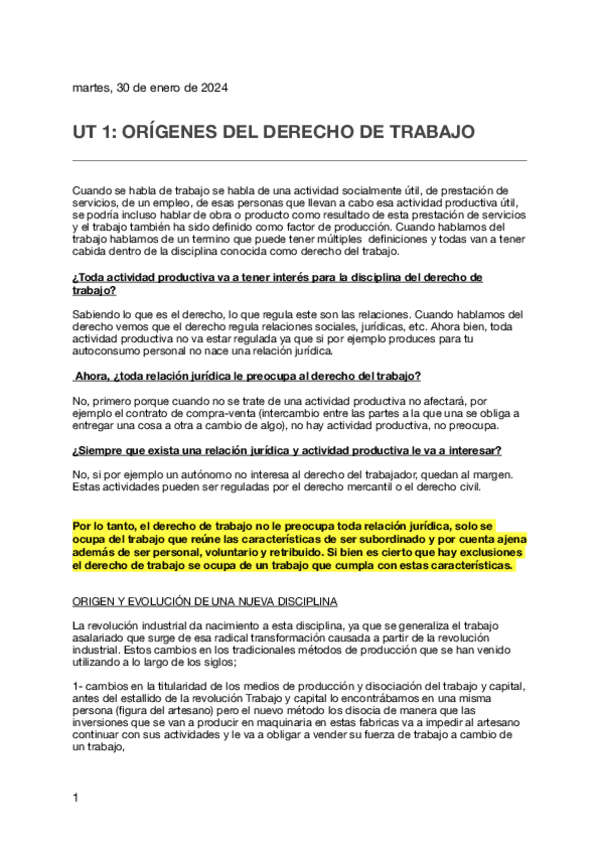 martes, 30 de enero de 2024

UT 1: ORÍGENES DEL DERECHO DE TRABAJO

Cuando se habla de trabajo se habla de una actividad socialmente útil, de prestación de servicios, de un empleo, de esas personas que llevan a cabo esa actividad productiva útil, se podría incluso hablar de obra o producto como resultado de esta prestación de servicios y el trabajo también ha sido definido como factor de producción. Cuando hablamos del trabajo hablamos de un termino que puede tener múltiples definiciones y todas van a tener cabida dentro de la disciplina conocida como derecho del trabajo.

¿Toda actividad productiva va a tener interés para la disciplina del derecho de trabajo?

Sabiendo lo que es el derecho, lo que regula este son las relaciones. Cuando hablamos del derecho vemos que el derecho regula relaciones sociales, jurídicas, etc. Ahora bien, toda actividad productiva no va estar regulada ya que si por ejemplo produces para tu autoconsumo personal no nace una relación jurídica.

Ahora, ¿toda relación jurídica le preocupa al derecho del trabajo?

No, primero porque cuando no se trate de una actividad productiva no afectará, por ejemplo el contrato de compra-venta (intercambio entre las partes a la que una se obliga a entregar una cosa a otra a cambio de algo), no hay actividad productiva, no preocupa.

¿Siempre que exista una relación jurídica y actividad productiva le va a interesar?

No, si por ejemplo un autónomo no interesa al derecho del trabajador, quedan al margen. Estas actividades pueden ser reguladas por el derecho mercantil o el derecho civil.

Por lo tanto, el derecho de trabajo no le preocupa toda relación jurídica, solo se ocupa del trabajo que reúne las características de ser subordinado y por cuenta ajena además de ser personal, voluntario y retribuido. Si bien es cierto que hay exclusiones el derecho de trabajo se ocupa de un trabajo que cumpla con estas características.

ORIGEN Y EVOLUCIÓN DE UNA NUEVA DISCIPLINA

La revolución industrial da nacimiento a esta disciplina, ya que se generaliza el trabajo asalariado que surge de esa radical transformación causada a partir de la revolución industrial. Estos cambios en los tradicionales métodos de producción que se han venido utilizando a lo largo de los siglos;

1- cambios en la titularidad de los medios de producción y disociación del trabajo y capital, antes del estallido de la revolución Trabajo y capital lo encontrábamos en una misma persona (figura del artesano) pero el nuevo método los disocia de manera que las inversiones que se van a producir en maquinaria en estas fabricas va a impedir al artesano continuar con sus actividades y le va a obligar a vender su fuerza de trabajo a cambio de un trabajo,

1